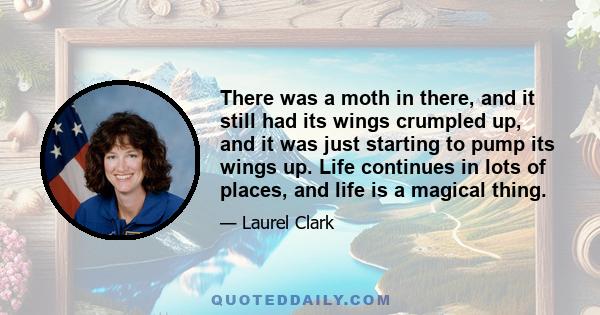 There was a moth in there, and it still had its wings crumpled up, and it was just starting to pump its wings up. Life continues in lots of places, and life is a magical thing.

— Laurel Clark

QUOTEDDAILY.COM